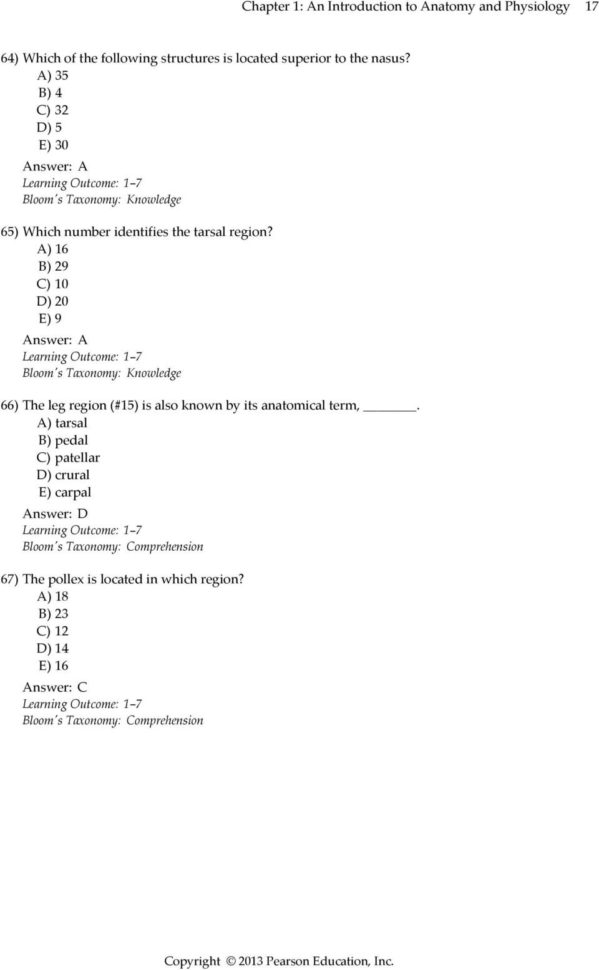 Chapter 1: An Introduction to Anatomy and Physiology 17

64) Which of the following structures is located superior to the nasus?
A) 35
B) 4
C) 32
D) 5
E) 30
Answer: A
Learning Outcome: 1-7
Bloom's Taxonomy: Knowledge

65) Which number identifies the tarsal region?
A) 16
B) 29
C) 10
D) 20
E) 9
Answer: A
Learning Outcome: 1-7
Bloom's Taxonomy: Knowledge

66) The leg region (#15) is also known by its anatomical term, ________.
A) tarsal
B) pedal
C) patellar
D) crural
E) carpal
Answer: D
Learning Outcome: 1-7
Bloom's Taxonomy: Comprehension

67) The pollex is located in which region?
A) 18
B) 23
C) 12
D) 14
E) 16
Answer: C
Learning Outcome: 1-7
Bloom's Taxonomy: Comprehension

Copyright © 2013 Pearson Education, Inc.